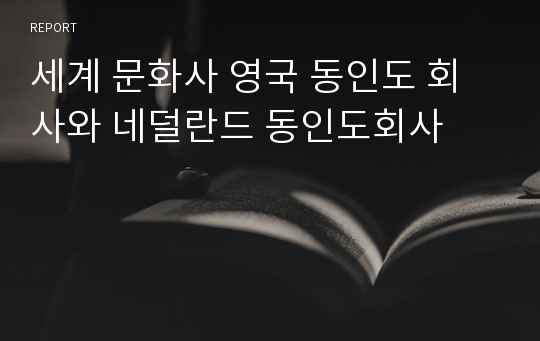 REPORT

세계 문화사 영국 동인도 회사와 네덜란드 동인도회사